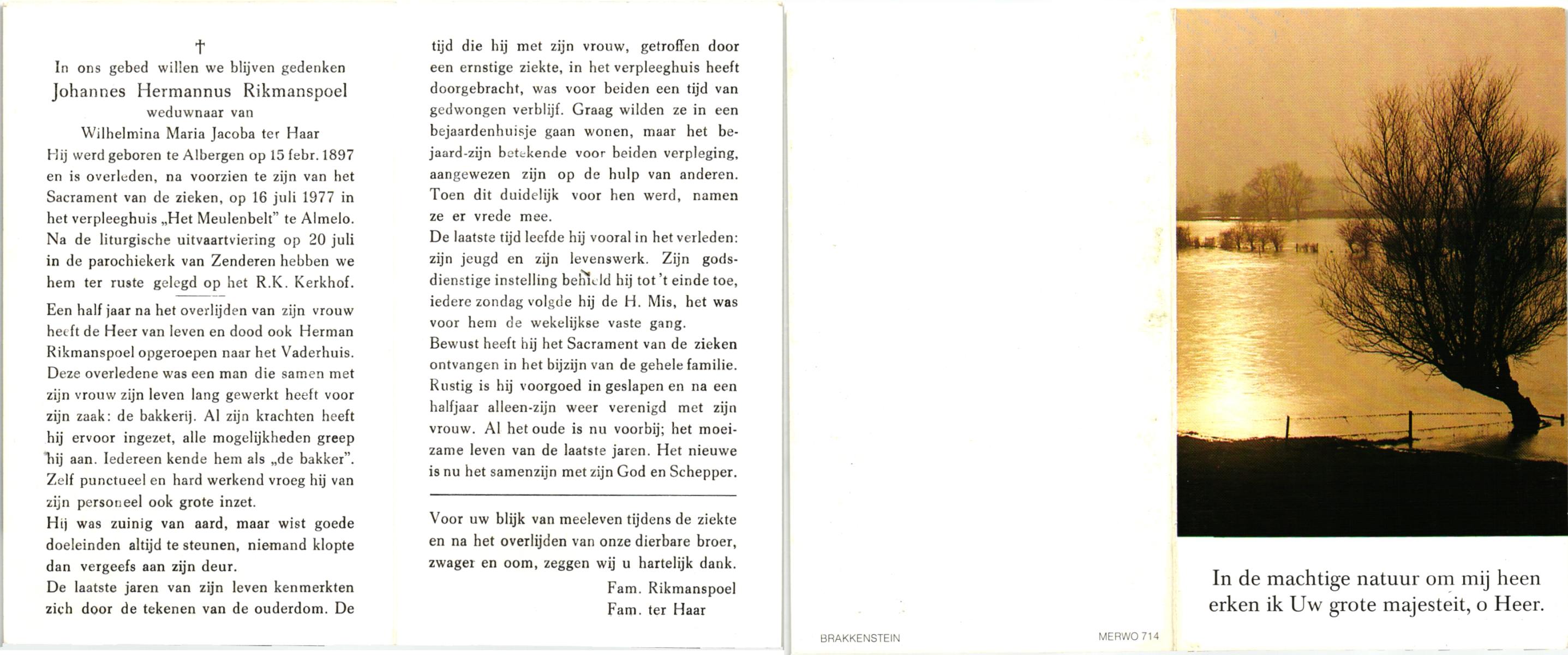 †

In ons gebed willen we blijven gedenken
Johannes Hermannus Rikmanspoel
weduwnaar van
Wilhelmina Maria Jacoba ter Haar
Hij werd geboren te Albergen op 15 febr. 1897 en is overleden, na voorzien te zijn van het Sacrament van de zieken, op 16 juli 1977 in het verpleeghuis „Het Meulenbelt" te Almelo. Na de liturgische uitvaartviering op 20 juli in de parochiekerk van Zenderen hebben we hem ter ruste gelegd op het R.K. Kerkhof.

Een half jaar na het overlijden van zijn vrouw heeft de Heer van leven en dood ook Herman Rikmanspoel opgeroepen naar het Vaderhuis. Deze overledene was een man die samen met zijn vrouw zijn leven lang gewerkt heeft voor zijn zaak: de bakkerij. Al zijn krachten heeft hij ervoor ingezet, alle mogelijkheden greep hij aan. Iedereen kende hem als „de bakker". Zelf punctueel en hard werkend vroeg hij van zijn personeel ook grote inzet.
Hij was zuinig van aard, maar wist goede doeleinden altijd te steunen, niemand klopte dan vergeefs aan zijn deur.
De laatste jaren van zijn leven kenmerkten zich door de tekenen van de ouderdom. De tijd die hij met zijn vrouw, getroffen door een ernstige ziekte, in het verpleeghuis heeft doorgebracht, was voor beiden een tijd van gedwongen verblijf. Graag wilden ze in een bejaardenhuisje gaan wonen, maar het bejaard-zijn betekende voor beiden verpleging, aangewezen zijn op de hulp van anderen. Toen dit duidelijk voor hen werd, namen ze er vrede mee.
De laatste tijd leefde hij vooral in het verleden: zijn jeugd en zijn levenswerk. Zijn godsdienstige instelling behield hij tot 't einde toe, iedere zondag volgde hij de H. Mis, het was voor hem de wekelijkse vaste gang.
Bewust heeft hij het Sacrament van de zieken ontvangen in het bijzijn van de gehele familie. Rustig is hij voorgoed in geslapen en na een halfjaar alleen-zijn weer verenigd met zijn vrouw. Al het oude is nu voorbij; het moeizame leven van de laatste jaren. Het nieuwe is nu het samenzijn met zijn God en Schepper.

Voor uw blijk van meeleven tijdens de ziekte en na het overlijden van onze dierbare broer, zwager en oom, zeggen wij u hartelijk dank.
Fam. Rikmanspoel
Fam. ter Haar

BRAKKENSTEIN
MERWO 714

In de machtige natuur om mij heen erken ik Uw grote majesteit, o Heer.